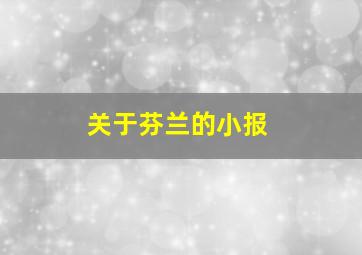 关于芬兰的小报